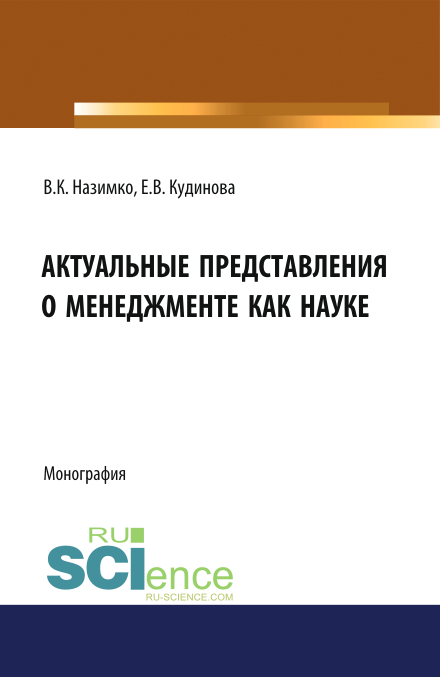 В.К. Назимко, Е.В. Кудинова

АКТУАЛЬНЫЕ ПРЕДСТАВЛЕНИЯ О МЕНЕДЖМЕНТЕ КАК НАУКЕ

Монография

RU SCIence
RU-SCIENCE.COM